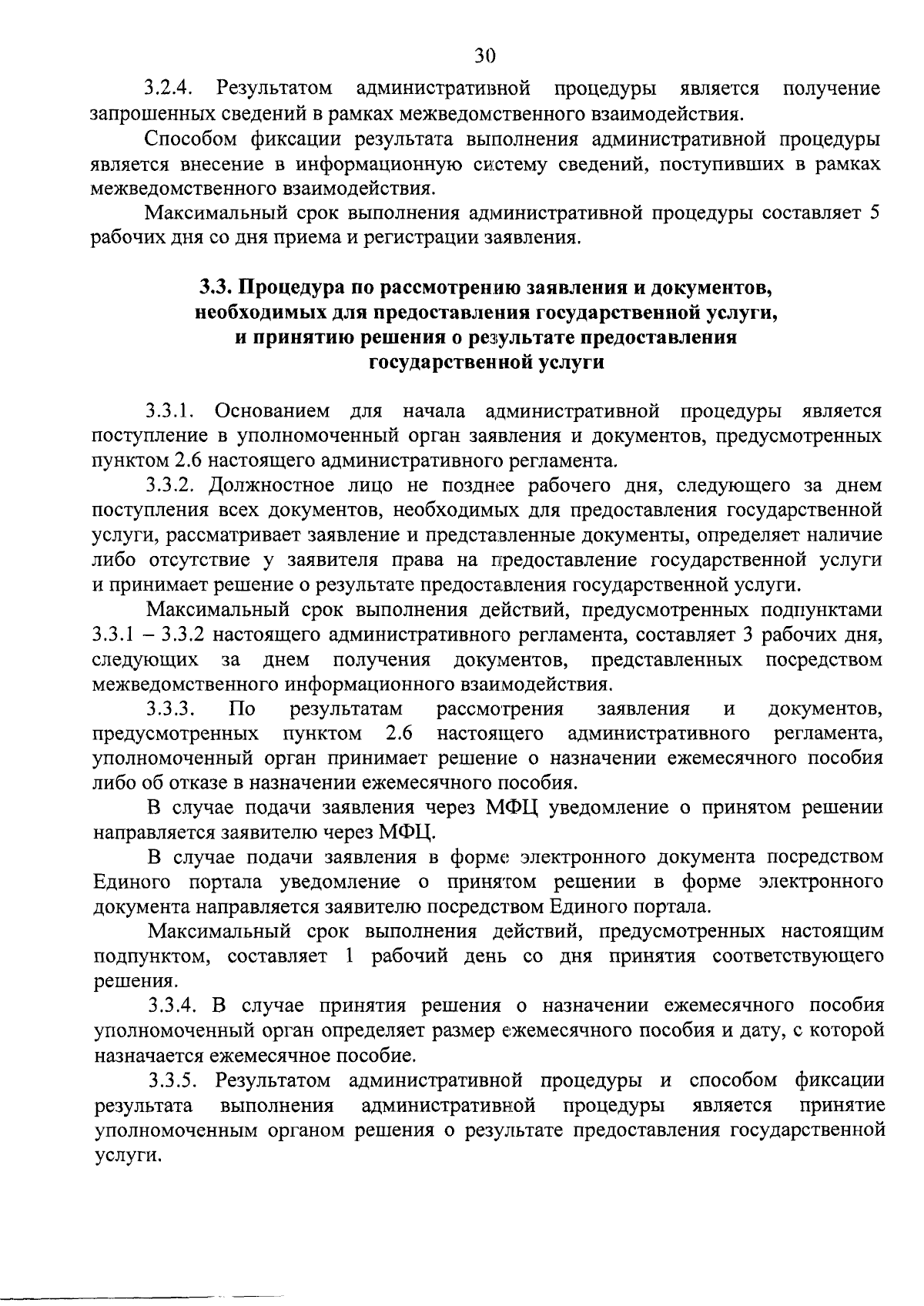 30

3.2.4. Результатом административной процедуры является получение запрошенных сведений в рамках межведомственного взаимодействия.

Способом фиксации результата выполнения административной процедуры является внесение в информационную систему сведений, поступивших в рамках межведомственного взаимодействия.

Максимальный срок выполнения административной процедуры составляет 5 рабочих дня со дня приема и регистрации заявления.

3.3. Процедура по рассмотрению заявления и документов, необходимых для предоставления государственной услуги, и принятию решения о результате предоставления государственной услуги

3.3.1. Основанием для начала административной процедуры является поступление в уполномоченный орган заявления и документов, предусмотренных пунктом 2.6 настоящего административного регламента.

3.3.2. Должностное лицо не позднее рабочего дня, следующего за днем поступления всех документов, необходимых для предоставления государственной услуги, рассматривает заявление и представленные документы, определяет наличие либо отсутствие у заявителя права на предоставление государственной услуги и принимает решение о результате предоставления государственной услуги.

Максимальный срок выполнения действий, предусмотренных подпунктами 3.3.1 – 3.3.2 настоящего административного регламента, составляет 3 рабочих дня, следующих за днем получения документов, представленных посредством межведомственного информационного взаимодействия.

3.3.3. По результатам рассмотрения заявления и документов, предусмотренных пунктом 2.6 настоящего административного регламента, уполномоченный орган принимает решение о назначении ежемесячного пособия либо об отказе в назначении ежемесячного пособия.

В случае подачи заявления через МФЦ уведомление о принятом решении направляется заявителю через МФЦ.

В случае подачи заявления в форме электронного документа посредством Единого портала уведомление о принятом решении в форме электронного документа направляется заявителю посредством Единого портала.

Максимальный срок выполнения действий, предусмотренных настоящим подпунктом, составляет 1 рабочий день со дня принятия соответствующего решения.

3.3.4. В случае принятия решения о назначении ежемесячного пособия уполномоченный орган определяет размер ежемесячного пособия и дату, с которой назначается ежемесячное пособие.

3.3.5. Результатом административной процедуры и способом фиксации результата выполнения административной процедуры является принятие уполномоченным органом решения о результате предоставления государственной услуги.